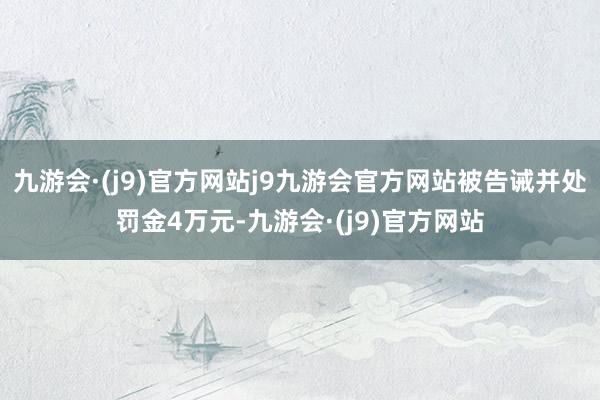 九游会·(j9)官方网站j9九游会官方网站被告诫并处罚金4万元-九游会·(j9)官方网站